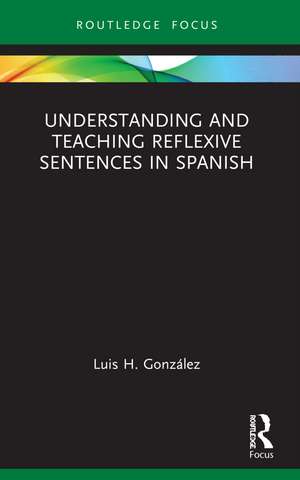 ROUTLEDGE FOCUS

UNDERSTANDING AND TEACHING REFLEXIVE SENTENCES IN SPANISH

Luis H. González

ROUTLEDGE
Focus